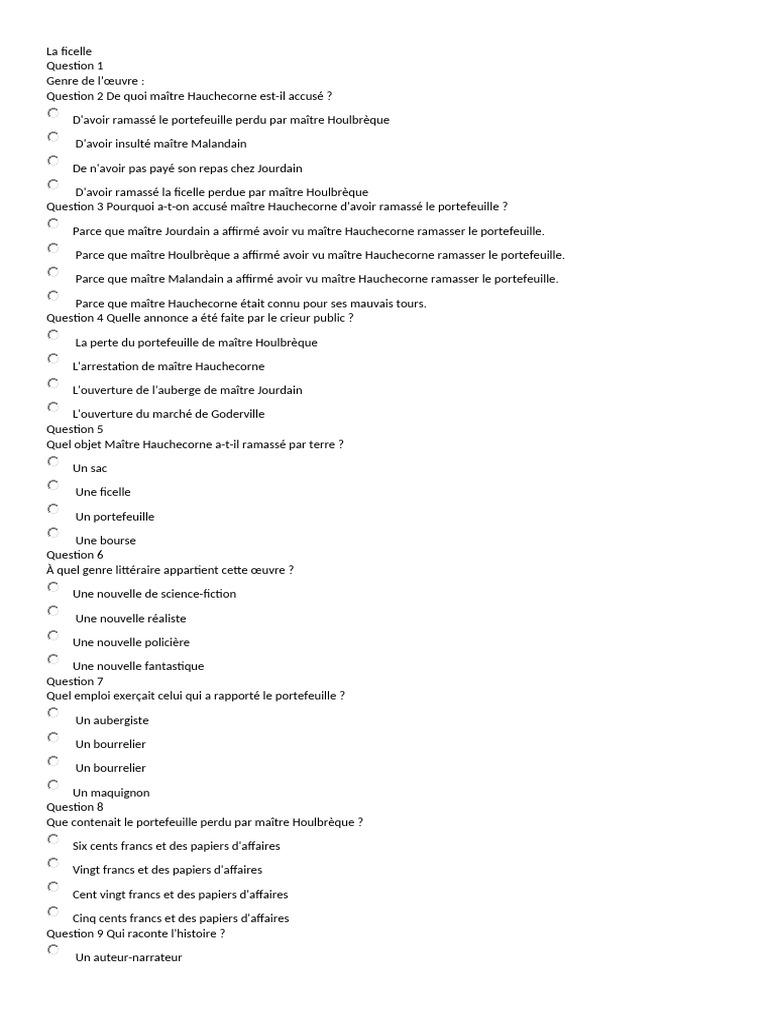 La ficelle
Question 1
Genre de l'œuvre :
Question 2 De quoi maître Hauchecorne est-il accusé ?

D'avoir ramassé le portefeuille perdu par maître Houlbrèque

D'avoir insulté maître Malandain

De n'avoir pas payé son repas chez Jourdain

D'avoir ramassé la ficelle perdue par maître Houlbrèque

Question 3 Pourquoi a-t-on accusé maître Hauchecorne d'avoir ramassé le portefeuille ?

Parce que maître Jourdain a affirmé avoir vu maître Hauchecorne ramasser le portefeuille.

Parce que maître Houlbrèque a affirmé avoir vu maître Hauchecorne ramasser le portefeuille.

Parce que maître Malandain a affirmé avoir vu maître Hauchecorne ramasser le portefeuille.

Parce que maître Hauchecorne était connu pour ses mauvais tours.

Question 4 Quelle annonce a été faite par le crieur public ?

La perte du portefeuille de maître Houlbrèque

L'arrestation de maître Hauchecorne

L'ouverture de l'auberge de maître Jourdain

L'ouverture du marché de Goderville

Question 5
Quel objet Maître Hauchecorne a-t-il ramassé par terre ?

Un sac

Une ficelle

Un portefeuille

Une bourse

Question 6
À quel genre littéraire appartient cette œuvre ?

Une nouvelle de science-fiction

Une nouvelle réaliste

Une nouvelle policière

Une nouvelle fantastique

Question 7
Quel emploi exerçait celui qui a rapporté le portefeuille ?

Un aubergiste

Un bourrelier

Un bourrelier

Un maquignon

Question 8
Que contenait le portefeuille perdu par maître Houlbrèque ?

Six cents francs et des papiers d'affaires

Vingt francs et des papiers d'affaires

Cent vingt francs et des papiers d'affaires

Cinq cents francs et des papiers d'affaires

Question 9 Qui raconte l'histoire ?

Un auteur-narrateur